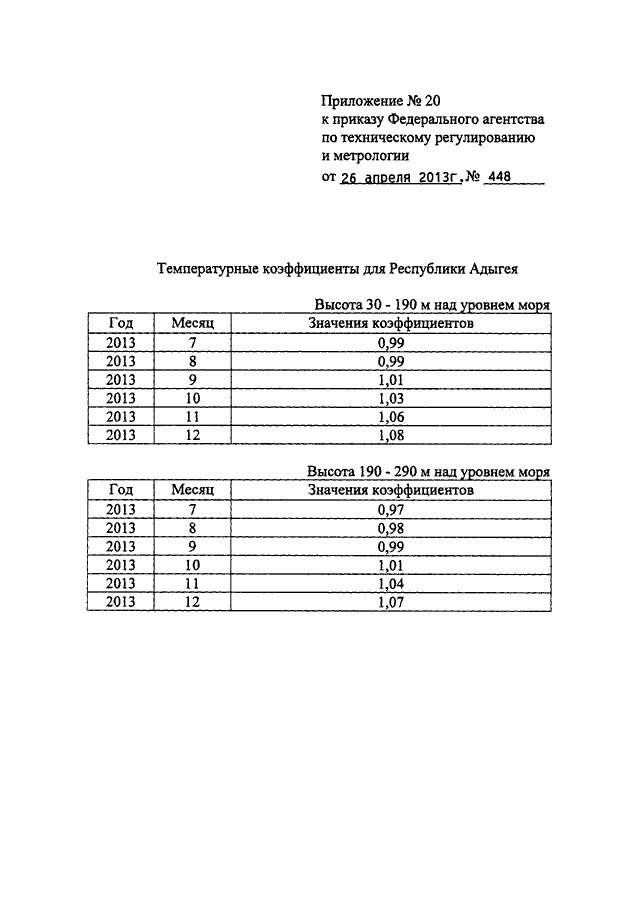 Приложение № 20
к приказу Федерального агентства
по техническому регулированию
и метрологии
от 26 апреля 2013г.№ 448

Температурные коэффициенты для Республики Адыгея

Высота 30 - 190 м над уровнем моря

| Год | Месяц | Значения коэффициентов |
|---|---|---|
| 2013 | 7 | 0,99 |
| 2013 | 8 | 0,99 |
| 2013 | 9 | 1,01 |
| 2013 | 10 | 1,03 |
| 2013 | 11 | 1,06 |
| 2013 | 12 | 1,08 |

Высота 190 - 290 м над уровнем моря

| Год | Месяц | Значения коэффициентов |
|---|---|---|
| 2013 | 7 | 0,97 |
| 2013 | 8 | 0,98 |
| 2013 | 9 | 0,99 |
| 2013 | 10 | 1,01 |
| 2013 | 11 | 1,04 |
| 2013 | 12 | 1,07 |